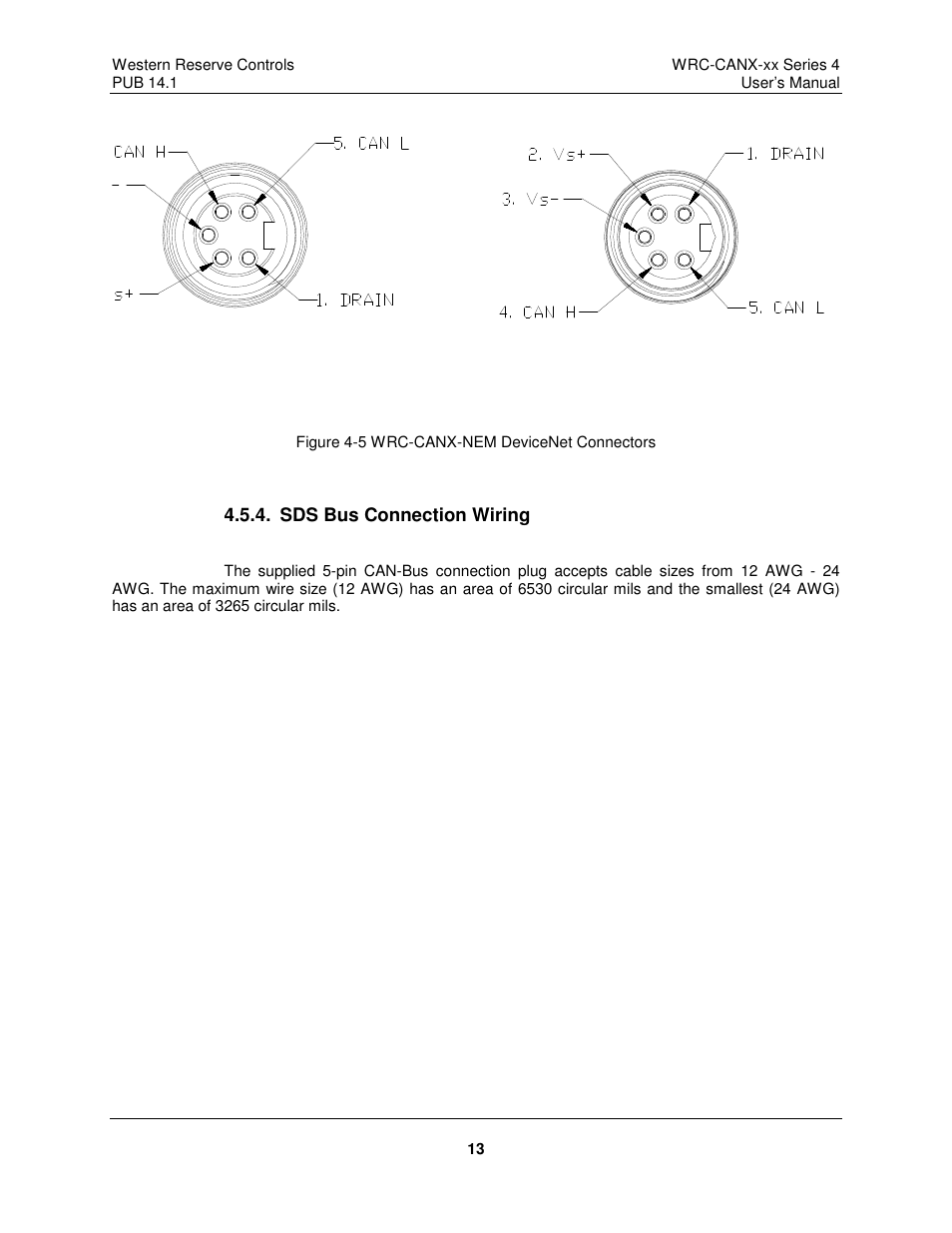 Western Reserve Controls
PUB 14.1

WRC-CANX-xx Series 4
User's Manual

CAN H
5. CAN L
-
s+
1. DRAIN

2. Vs+
1. DRAIN
3. Vs-
4. CAN H
5. CAN L

Figure 4-5 WRC-CANX-NEM DeviceNet Connectors

4.5.4. SDS Bus Connection Wiring

The supplied 5-pin CAN-Bus connection plug accepts cable sizes from 12 AWG - 24 AWG. The maximum wire size (12 AWG) has an area of 6530 circular mils and the smallest (24 AWG) has an area of 3265 circular mils.

13